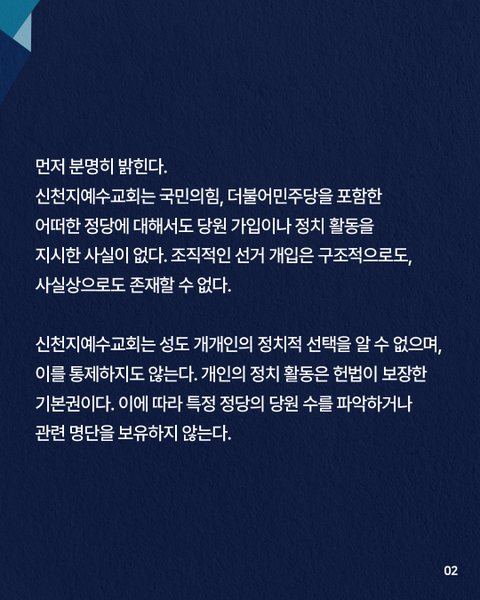 먼저 분명히 밝힌다.

신천지예수교회는 국민의힘, 더불어민주당을 포함한 어떠한 정당에 대해서도 당원 가입이나 정치 활동을 지시한 사실이 없다. 조직적인 선거 개입은 구조적으로도, 사실상으로도 존재할 수 없다.

신천지예수교회는 성도 개개인의 정치적 선택을 알 수 없으며, 이를 통제하지도 않는다. 개인의 정치 활동은 헌법이 보장한 기본권이다. 이에 따라 특정 정당의 당원 수를 파악하거나 관련 명단을 보유하지 않는다.

02